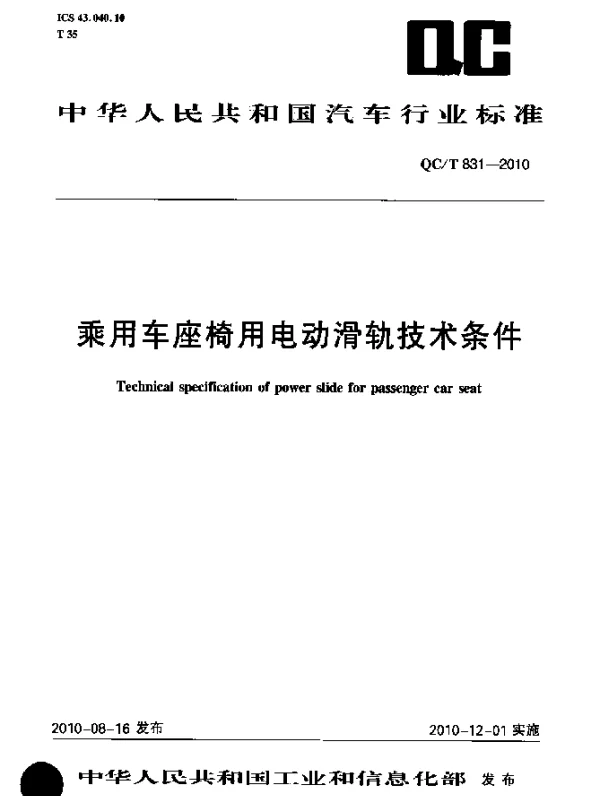 ICS 43.040.10
T 35

QC

中华人民共和国汽车行业标准

QC/T 831—2010

乘用车座椅用电动滑轨技术条件

Technical specification of power slide for passenger car seat

2010-08-16 发布

2010-12-01 实施

中华人民共和国工业和信息化部 发布